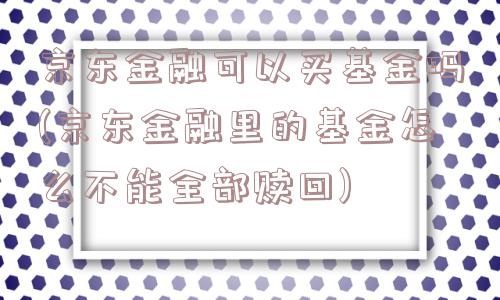 京东金融可以买基金吗(京东金融里的基金怎么不能全部赎回)